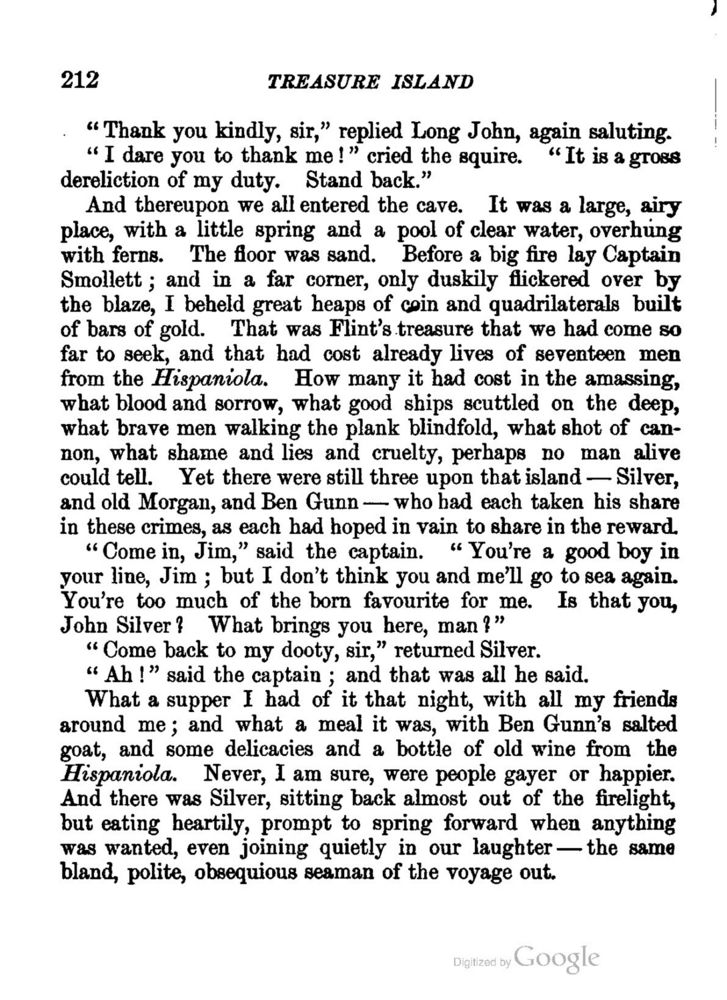 212 TREASURE ISLAND

"Thank you kindly, sir," replied Long John, again saluting.

"I dare you to thank me!" cried the squire. "It is a gross dereliction of my duty. Stand back."

And thereupon we all entered the cave. It was a large, airy place, with a little spring and a pool of clear water, overhung with ferns. The floor was sand. Before a big fire lay Captain Smollett; and in a far corner, only duskily flickered over by the blaze, I beheld great heaps of coin and quadrilaterals built of bars of gold. That was Flint's treasure that we had come so far to seek, and that had cost already lives of seventeen men from the Hispaniola. How many it had cost in the amassing, what blood and sorrow, what good ships scuttled on the deep, what brave men walking the plank blindfold, what shot of cannon, what shame and lies and cruelty, perhaps no man alive could tell. Yet there were still three upon that island — Silver, and old Morgan, and Ben Gunn — who had each taken his share in these crimes, as each had hoped in vain to share in the reward.

"Come in, Jim," said the captain. "You're a good boy in your line, Jim; but I don't think you and me'll go to sea again. You're too much of the born favourite for me. Is that you, John Silver? What brings you here, man?"

"Come back to my dooty, sir," returned Silver.

"Ah!" said the captain; and that was all he said.

What a supper I had of it that night, with all my friends around me; and what a meal it was, with Ben Gunn's salted goat, and some delicacies and a bottle of old wine from the Hispaniola. Never, I am sure, were people gayer or happier. And there was Silver, sitting back almost out of the firelight, but eating heartily, prompt to spring forward when anything was wanted, even joining quietly in our laughter — the same bland, polite, obsequious seaman of the voyage out.

Digitized by Google